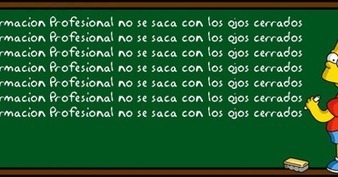 rmacion Profesional no se saca con los ojos cerrados
rmacion Profesional no se saca con los ojos cerrados
rmacion Profesional no se saca con los ojos cerrados
rmacion Profesional no se saca con los ojos cerrados
rmacion Profesional no se saca con los ojos cerrados
rmacion Profesional no se saca con los ojos cerrados
rmacion Profesional no se saca con los ojos cerrados